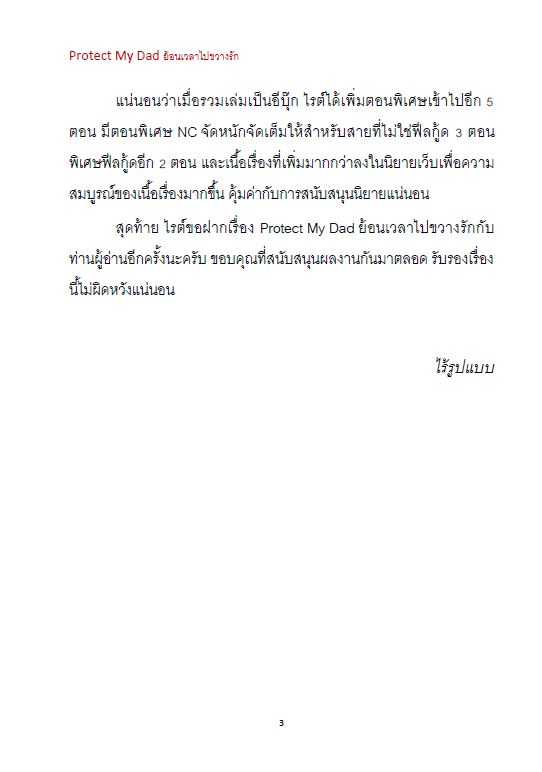 Protect My Dad ย้อนเวลาไปขวางรัก

แน่นอนว่าเมื่อรวมเล่มเป็นอีบุ๊ก ไรต์ได้เพิ่มตอนพิเศษเข้าไปอีก 5 ตอน มีตอนพิเศษ NC จัดหนักจัดเต็มให้สำหรับสายที่ไม่ใช่ฟีลกู้ด 3 ตอน พิเศษฟีลกู้ดอีก 2 ตอน และเนื้อเรื่องที่เพิ่มมากกว่าลงในนิยายเว็บเพื่อความสมบูรณ์ของเนื้อเรื่องมากขึ้น คุ้มค่ากับการสนับสนุนนิยายแน่นอน

สุดท้าย ไรต์ขอฝากเรื่อง Protect My Dad ย้อนเวลาไปขวางรักกับท่านผู้อ่านอีกครั้งนะครับ ขอบคุณที่สนับสนุนผลงานกันมาตลอด รับรองเรื่องนี้ไม่ผิดหวังแน่นอน

ไร้รูปแบบ

3